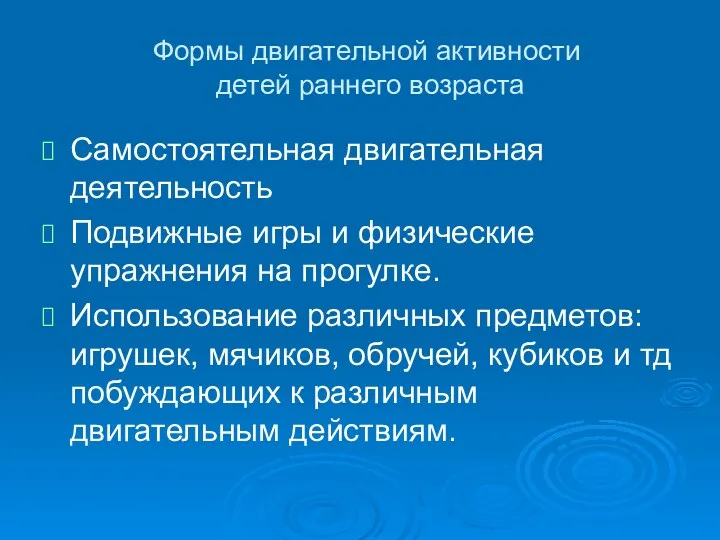 Формы двигательной активности детей раннего возраста

Самостоятельная двигательная деятельность

Подвижные игры и физические упражнения на прогулке.

Использование различных предметов: игрушек, мячиков, обручей, кубиков и тд побуждающих к различным двигательным действиям.